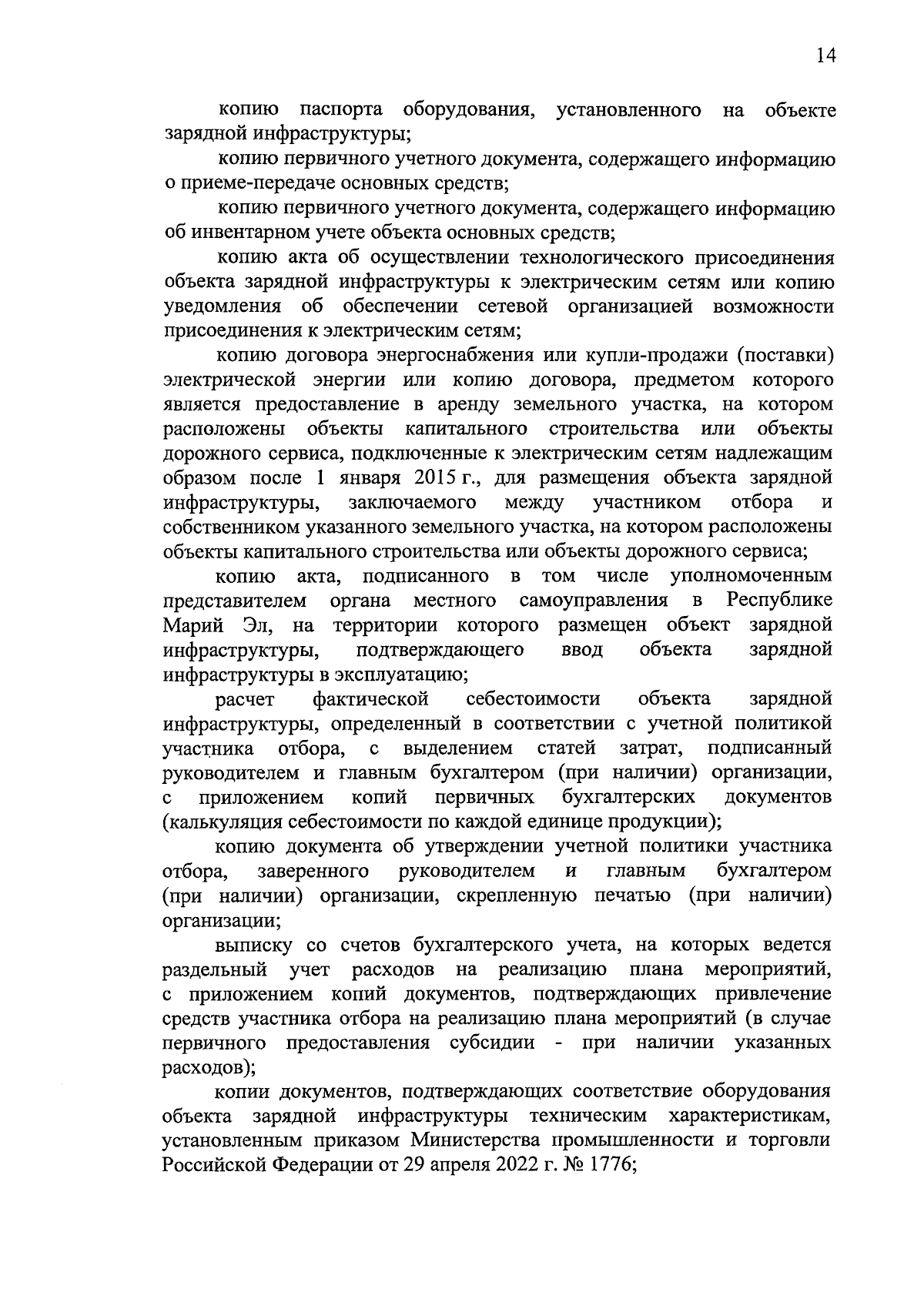 14

копию паспорта оборудования, установленного на объекте зарядной инфраструктуры;

копию первичного учетного документа, содержащего информацию о приеме-передаче основных средств;

копию первичного учетного документа, содержащего информацию об инвентарном учете объекта основных средств;

копию акта об осуществлении технологического присоединения объекта зарядной инфраструктуры к электрическим сетям или копию уведомления об обеспечении сетевой организацией возможности присоединения к электрическим сетям;

копию договора энергоснабжения или купли-продажи (поставки) электрической энергии или копию договора, предметом которого является предоставление в аренду земельного участка, на котором расположены объекты капитального строительства или объекты дорожного сервиса, подключенные к электрическим сетям надлежащим образом после 1 января 2015 г., для размещения объекта зарядной инфраструктуры, заключаемого между участником отбора и собственником указанного земельного участка, на котором расположены объекты капитального строительства или объекты дорожного сервиса;

копию акта, подписанного в том числе уполномоченным представителем органа местного самоуправления в Республике Марий Эл, на территории которого размещен объект зарядной инфраструктуры, подтверждающего ввод объекта зарядной инфраструктуры в эксплуатацию;

расчет фактической себестоимости объекта зарядной инфраструктуры, определенный в соответствии с учетной политикой участника отбора, с выделением статей затрат, подписанный руководителем и главным бухгалтером (при наличии) организации, с приложением копий первичных бухгалтерских документов (калькуляция себестоимости по каждой единице продукции);

копию документа об утверждении учетной политики участника отбора, заверенного руководителем и главным бухгалтером (при наличии) организации, скрепленную печатью (при наличии) организации;

выписку со счетов бухгалтерского учета, на которых ведется раздельный учет расходов на реализацию плана мероприятий, с приложением копий документов, подтверждающих привлечение средств участника отбора на реализацию плана мероприятий (в случае первичного предоставления субсидии - при наличии указанных расходов);

копии документов, подтверждающих соответствие оборудования объекта зарядной инфраструктуры техническим характеристикам, установленным приказом Министерства промышленности и торговли Российской Федерации от 29 апреля 2022 г. № 1776;